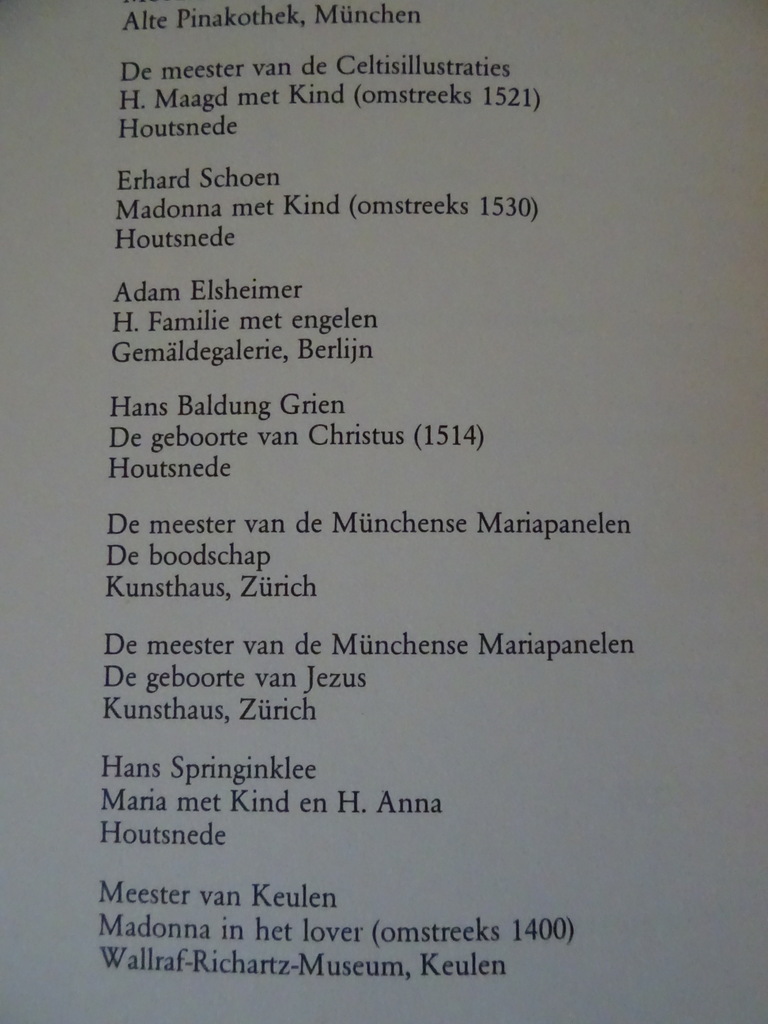 Alte Pinakothek, München

De meester van de Celtisillustraties
H. Maagd met Kind (omstreeks 1521)
Houtsnede

Erhard Schoen
Madonna met Kind (omstreeks 1530)
Houtsnede

Adam Elsheimer
H. Familie met engelen
Gemäldegalerie, Berlijn

Hans Baldung Grien
De geboorte van Christus (1514)
Houtsnede

De meester van de Münchense Mariapanelen
De boodschap
Kunsthaus, Zürich

De meester van de Münchense Mariapanelen
De geboorte van Jezus
Kunsthaus, Zürich

Hans Springinklee
Maria met Kind en H. Anna
Houtsnede

Meester van Keulen
Madonna in het lover (omstreeks 1400)
Wallraf-Richartz-Museum, Keulen